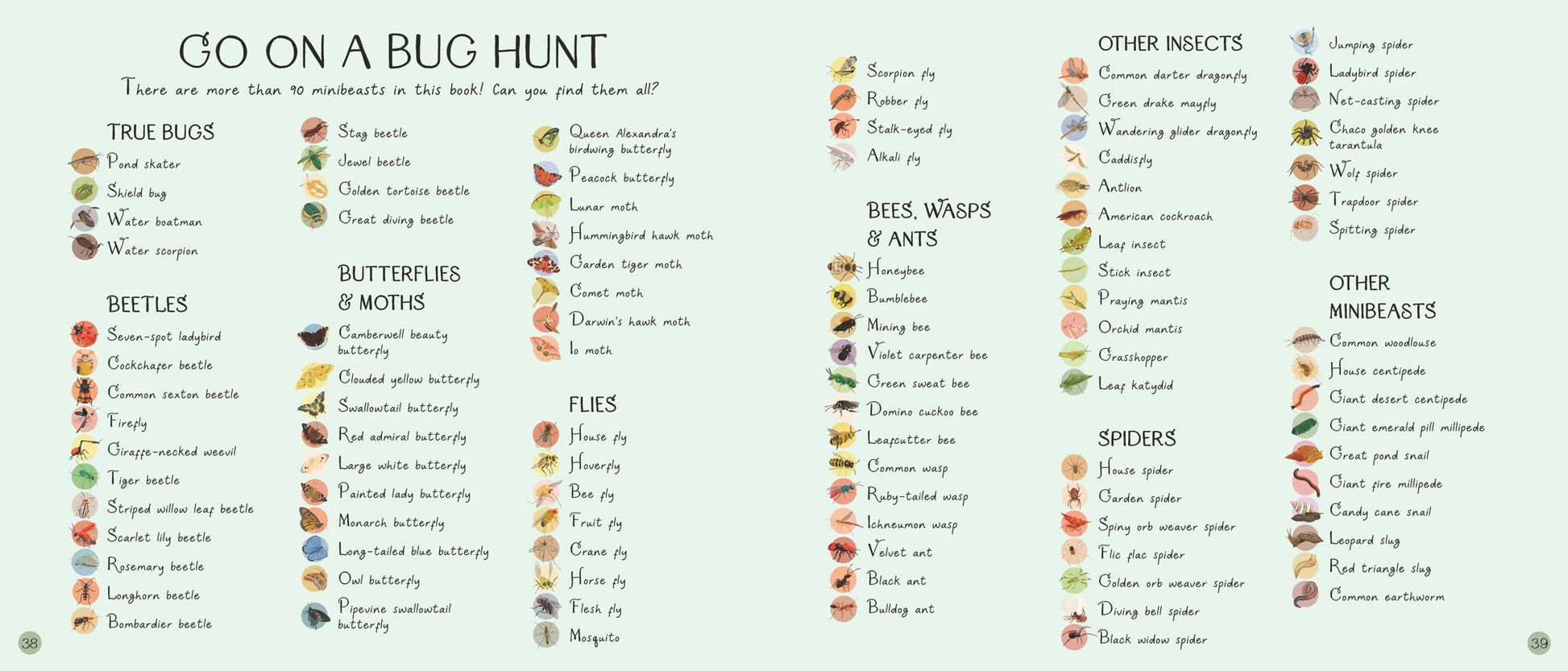 GO ON A BUG HUNT

There are more than 90 minibeasts in this book! Can you find them all?

TRUE BUGS

Pond skater
Shield bug
Water boatman
Water scorpion

BEETLES

Seven-spot ladybird
Cockchafer beetle
Common sexton beetle
Firefly
Giraffe-necked weevil
Tiger beetle
Striped willow leaf beetle
Scarlet lily beetle
Rosemary beetle
Longhorn beetle
Bombardier beetle

Stag beetle
Jewel beetle
Golden tortoise beetle
Great diving beetle

BUTTERFLIES & MOTHS

Camberwell beauty butterfly
Clouded yellow butterfly
Swallowtail butterfly
Red admiral butterfly
Large white butterfly
Painted lady butterfly
Monarch butterfly
Long-tailed blue butterfly
Owl butterfly
Pipevine swallowtail butterfly

Queen Alexandra's birdwing butterfly
Peacock butterfly
Lunar moth
Hummingbird hawk moth
Garden tiger moth
Comet moth
Darwin's hawk moth
Io moth

FLIES

House fly
Hoverfly
Bee fly
Fruit fly
Crane fly
Horse fly
Flesh fly
Mosquito

38

Scorpion fly
Robber fly
Stalk-eyed fly
Alkali fly

BEES, WASPS & ANTS

Honeybee
Bumblebee
Mining bee
Violet carpenter bee
Green sweat bee
Domino cuckoo bee
Leafcutter bee
Common wasp
Ruby-tailed wasp
Ichneumon wasp
Velvet ant
Black ant
Bulldog ant

OTHER INSECTS

Common darter dragonfly
Green drake mayfly
Wandering glider dragonfly
Caddisfly
Antlion
American cockroach
Leaf insect
Stick insect
Praying mantis
Orchid mantis
Grasshopper
Leaf katydid

SPIDERS

House spider
Garden spider
Spiny orb weaver spider
Flic flac spider
Golden orb weaver spider
Diving bell spider
Black widow spider

Jumping spider
Ladybird spider
Net-casting spider
Chaco golden knee tarantula
Wolf spider
Trapdoor spider
Spitting spider

OTHER MINIBEASTS

Common woodlouse
House centipede
Giant desert centipede
Giant emerald pill millipede
Great pond snail
Giant fire millipede
Candy cane snail
Leopard slug
Red triangle slug
Common earthworm

39